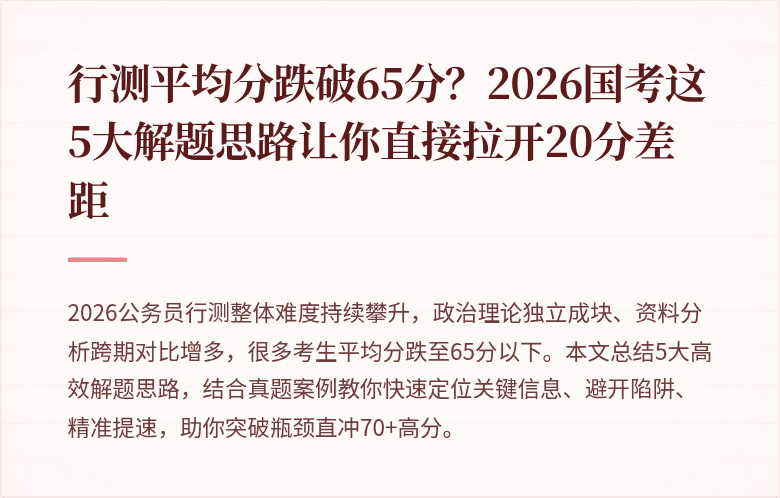 行测平均分跌破65分？2026国考这5大解题思路让你直接拉开20分差距

2026公务员行测整体难度持续攀升，政治理论独立成块、资料分析跨期对比增多，很多考生平均分跌至65分以下。本文总结5大高效解题思路，结合真题案例教你快速定位关键信息、避开陷阱、精准提速，助你突破瓶颈直冲70+高分。